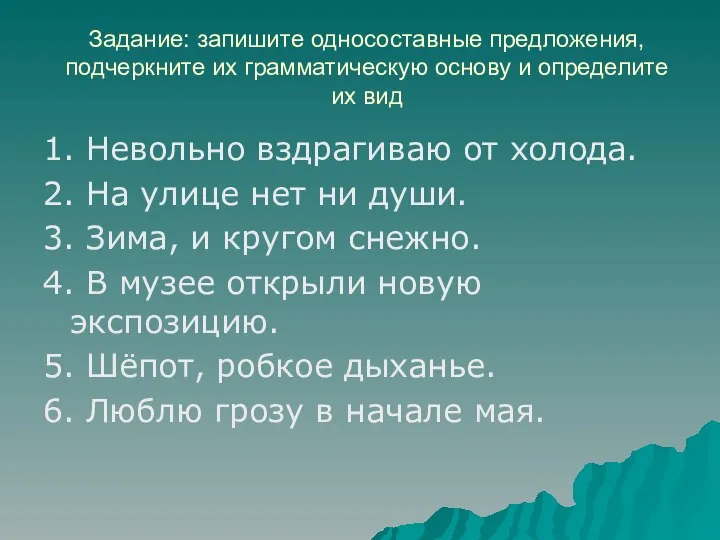 Задание: запишите односоставные предложения, подчеркните их грамматическую основу и определите их вид

1. Невольно вздрагиваю от холода.
2. На улице нет ни души.
3. Зима, и кругом снежно.
4. В музее открыли новую экспозицию.
5. Шёпот, робкое дыханье.
6. Люблю грозу в начале мая.